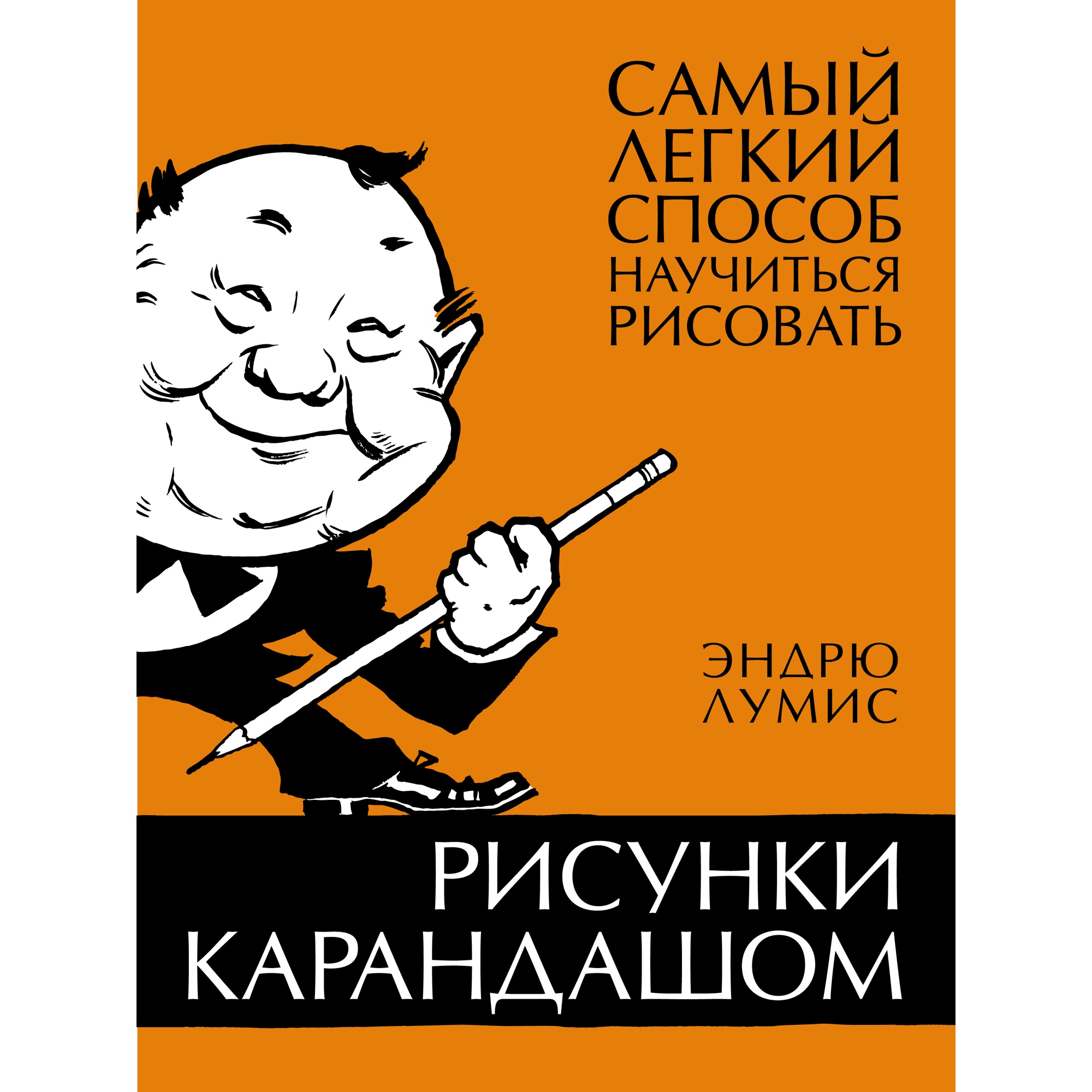 САМЫЙ ЛЕГКИЙ СПОСОБ НАУЧИТЬСЯ РИСОВАТЬ

ЭНДРЮ ЛУМИС

РИСУНКИ КАРАНДАШОМ